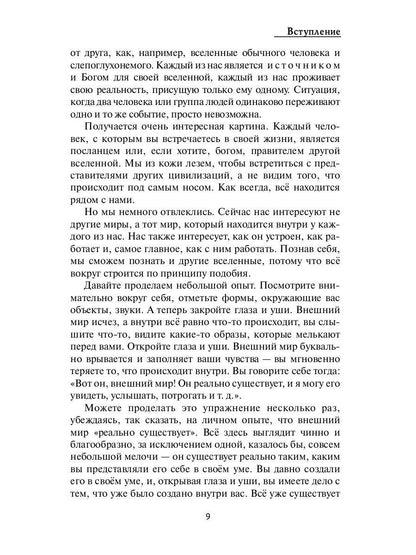 Вступление

от друга, как, например, вселенные обычного человека и слепоглухонемого. Каждый из нас является источником и Богом для своей вселенной, каждый из нас проживает свою реальность, присущую только ему одному. Ситуация, когда два человека или группа людей одинаково переживают одно и то же событие, просто невозможна.

Получается очень интересная картина. Каждый человек, с которым вы встречаетесь в своей жизни, является посланцем или, если хотите, богом, правителем другой вселенной. Мы из кожи лезем, чтобы встретиться с представителями других цивилизаций, а не видим того, что происходит под самым носом. Как всегда, всё находится рядом с нами.

Но мы немного отвлеклись. Сейчас нас интересуют не другие миры, а тот мир, который находится внутри у каждого из нас. Нас также интересует, как он устроен, как работает и, самое главное, как с ним работать. Познав себя, мы сможем познать и другие вселенные, потому что всё вокруг строится по принципу подобия.

Давайте проделаем небольшой опыт. Посмотрите внимательно вокруг себя, отметьте формы, окружающие вас объекты, звуки. А теперь закройте глаза и уши. Внешний мир исчез, а внутри всё равно что-то происходит, вы слышите что-то, видите какие-то образы, которые мелькают перед вами. Откройте глаза и уши. Внешний мир буквально врывается и заполняет ваши чувства — вы мгновенно теряете то, что происходит внутри. Вы говорите себе тогда: «Вот он, внешний мир! Он реально существует, и я могу его увидеть, услышать, потрогать и т. д.».

Можете проделать это упражнение несколько раз, убеждаясь, так сказать, на личном опыте, что внешний мир «реально существует». Всё здесь выглядит чинно и благообразно, за исключением одной, казалось бы, совсем небольшой мелочи — он существует реально таким, каким вы представляли его себе в своём уме. Вы давно создали его в своём уме, и, открывая глаза и уши, вы имеете дело с тем, что уже было создано внутри вас. Всё уже существует

9